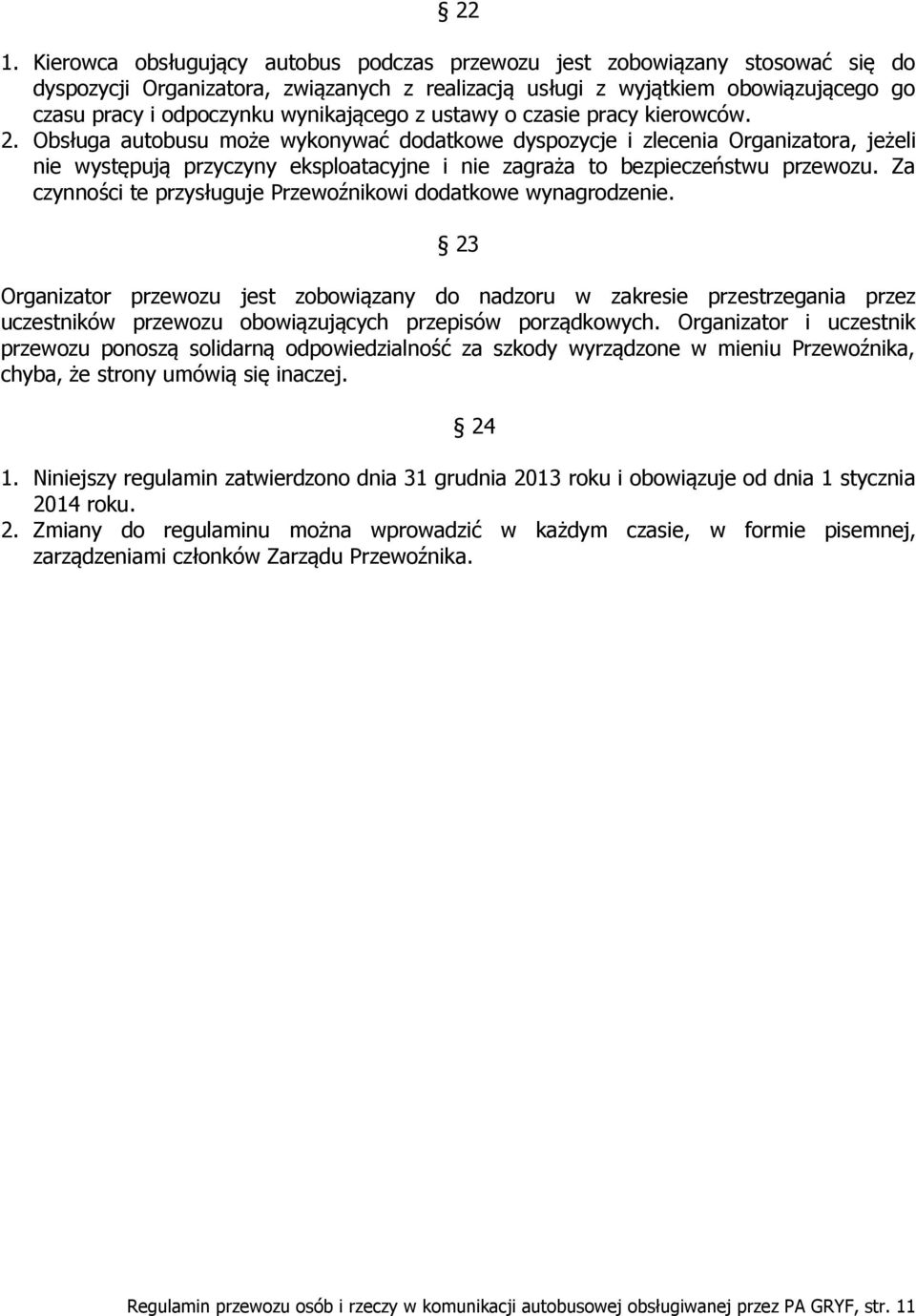 § 22

1. Kierowca obsługujący autobus podczas przewozu jest zobowiązany stosować się do dyspozycji Organizatora, związanych z realizacją usługi z wyjątkiem obowiązującego go czasu pracy i odpoczynku wynikającego z ustawy o czasie pracy kierowców.
2. Obsługa autobusu może wykonywać dodatkowe dyspozycje i zlecenia Organizatora, jeżeli nie występują przyczyny eksploatacyjne i nie zagraża to bezpieczeństwu przewozu. Za czynności te przysługuje Przewoźnikowi dodatkowe wynagrodzenie.

§ 23

Organizator przewozu jest zobowiązany do nadzoru w zakresie przestrzegania przez uczestników przewozu obowiązujących przepisów porządkowych. Organizator i uczestnik przewozu ponoszą solidarną odpowiedzialność za szkody wyrządzone w mieniu Przewoźnika, chyba, że strony umówią się inaczej.

§ 24

1. Niniejszy regulamin zatwierdzono dnia 31 grudnia 2013 roku i obowiązuje od dnia 1 stycznia 2014 roku.
2. Zmiany do regulaminu można wprowadzić w każdym czasie, w formie pisemnej, zarządzeniami członków Zarządu Przewoźnika.

Regulamin przewozu osób i rzeczy w komunikacji autobusowej obsługiwanej przez PA GRYF, str. 11